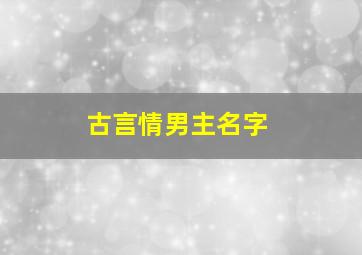 古言情男主名字